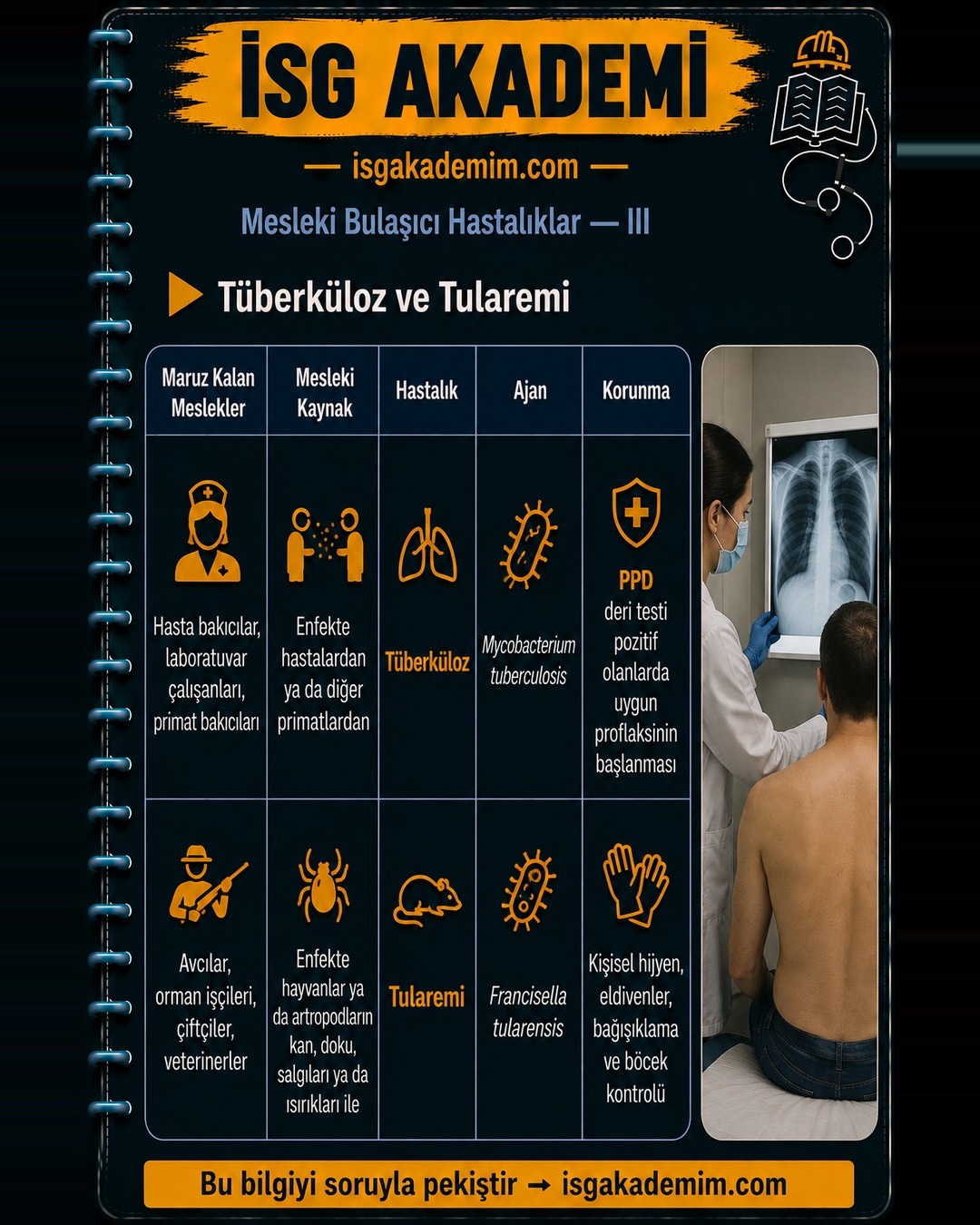 İSG AKADEMİ

— isgakademim.com —

Mesleki Bulaşıcı Hastalıklar — III

Tüberküloz ve Tularemi

| Maruz Kalan Meslekler | Mesleki Kaynak | Hastalık | Ajan | Korunma |
|---|---|---|---|---|
| Hasta bakıcılar, laboratuvar çalışanları, primat bakıcıları | Enfekte hastalardan ya da diğer primatlardan | Tüberküloz | Mycobacterium tuberculosis | PPD deri testi pozitif olanlarda uygun proflaksinin başlanması |
| Avcılar, orman işçileri, çiftçiler, veterinerler | Enfekte hayvanlar ya da artropodların kan, doku, salgıları ya da ısırıkları ile | Tularemi | Francisella tularensis | Kişisel hijyen, eldivenler, bağışıklama ve böcek kontrolü |

Bu bilgiyi soruyla pekiştir → isgakademim.com